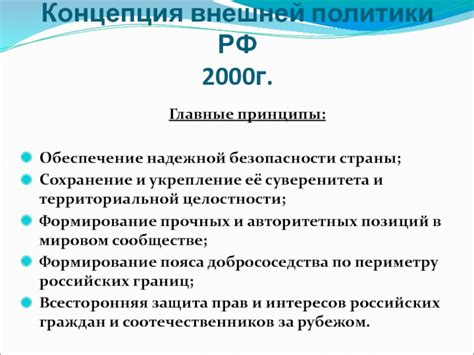 Концепция внешней политики РФ
2000г.

Главные принципы:

Обеспечение надежной безопасности страны;
Сохранение и укрепление её суверенитета и территориальной целостности;
Формирование прочных и авторитетных позиций в мировом сообществе;
Формирование пояса добрососедства по периметру российских границ;
Всесторонняя защита прав и интересов российских граждан и соотечественников за рубежом.